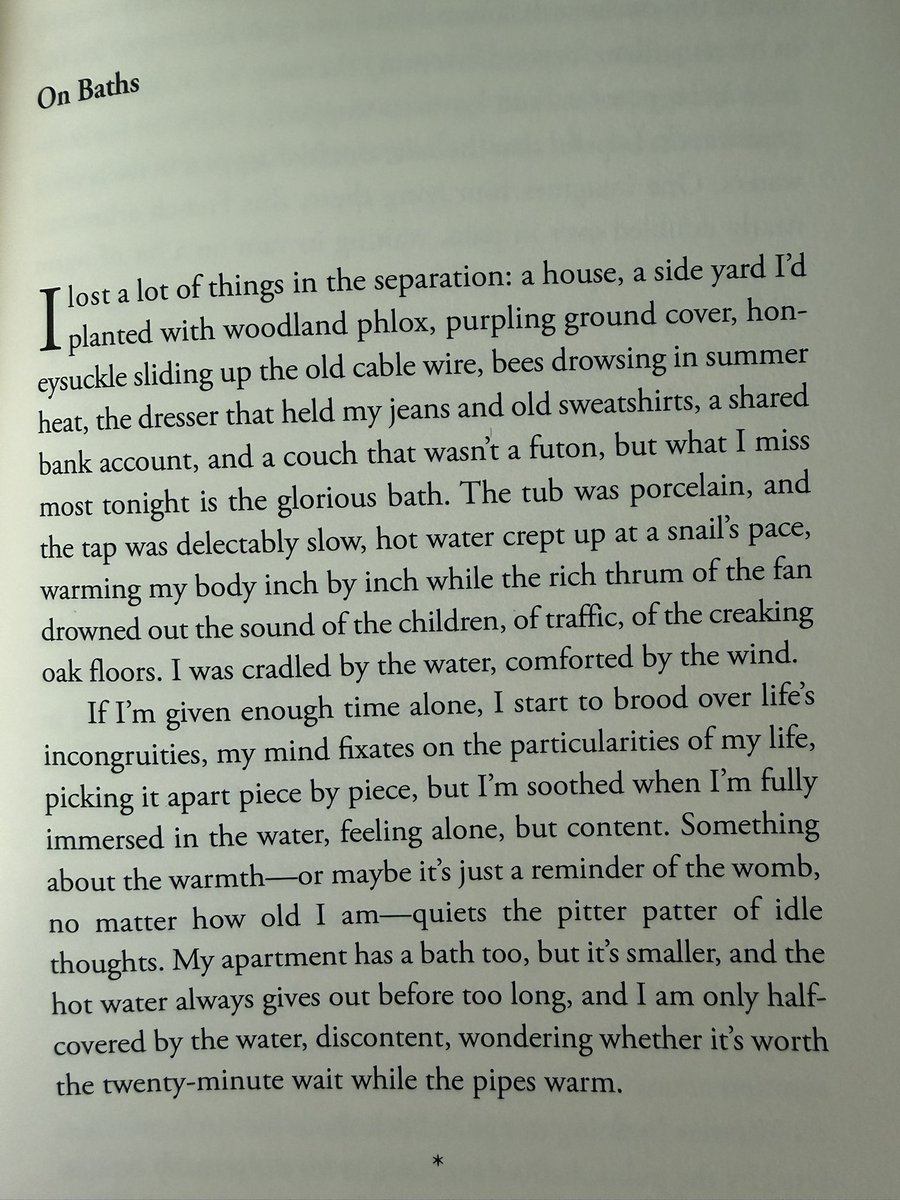 On Baths

I lost a lot of things in the separation: a house, a side yard I'd planted with woodland phlox, purpling ground cover, honeysuckle sliding up the old cable wire, bees drowsing in summer heat, the dresser that held my jeans and old sweatshirts, a shared bank account, and a couch that wasn't a futon, but what I miss most tonight is the glorious bath. The tub was porcelain, and the tap was delectably slow, hot water crept up at a snail's pace, warming my body inch by inch while the rich thrum of the fan drowned out the sound of the children, of traffic, of the creaking oak floors. I was cradled by the water, comforted by the wind.

If I'm given enough time alone, I start to brood over life's incongruities, my mind fixates on the particularities of my life, picking it apart piece by piece, but I'm soothed when I'm fully immersed in the water, feeling alone, but content. Something about the warmth—or maybe it's just a reminder of the womb, no matter how old I am—quiets the pitter patter of idle thoughts. My apartment has a bath too, but it's smaller, and the hot water always gives out before too long, and I am only half-covered by the water, discontent, wondering whether it's worth the twenty-minute wait while the pipes warm.

*